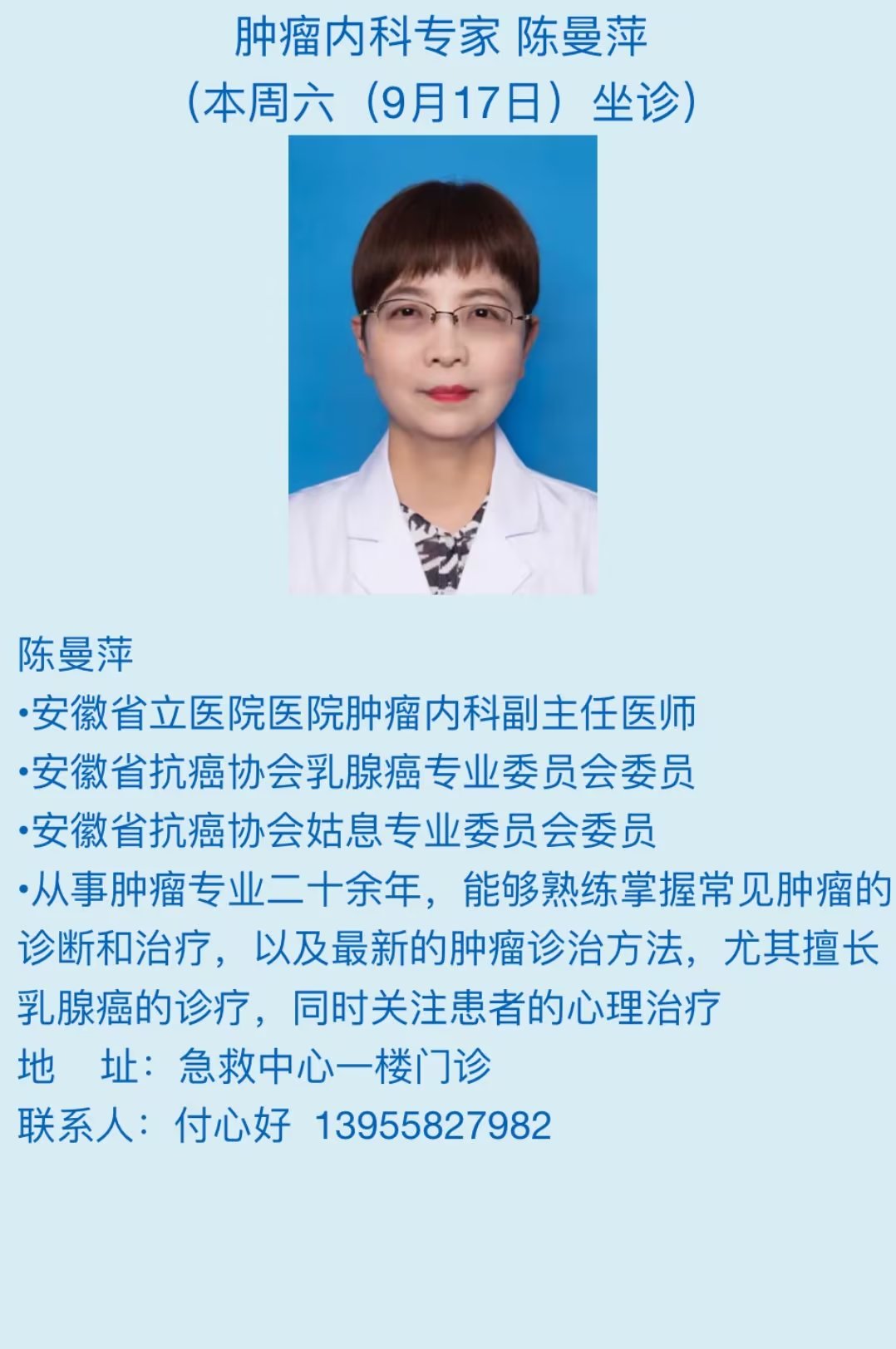 肿瘤内科专家 陈曼萍
（本周六（9月17日）坐诊）

陈曼萍
• 安徽省立医院医院肿瘤内科副主任医师
• 安徽省抗癌协会乳腺癌专业委员会委员
• 安徽省抗癌协会姑息专业委员会委员
• 从事肿瘤专业二十余年，能够熟练掌握常见肿瘤的诊断和治疗，以及最新的肿瘤诊治方法，尤其擅长乳腺癌的诊疗，同时关注患者的心理治疗
地 址：急救中心一楼门诊
联系人：付心好 13955827982